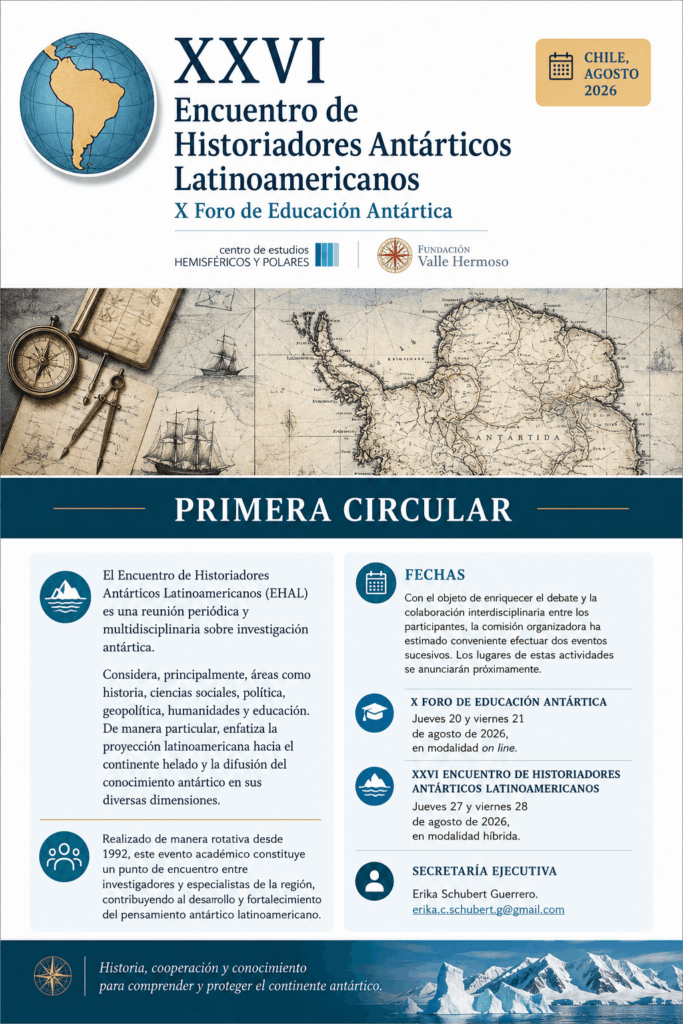 XXVI
Encuentro de Historiadores Antárticos Latinoamericanos
X Foro de Educación Antártica

CHILE, AGOSTO 2026

centro de estudios HEMISFÉRICOS Y POLARES

FUNDACIÓN Valle Hermoso

ANTÁRTIDA

PRIMERA CIRCULAR

El Encuentro de Historiadores Antárticos Latinoamericanos (EHAL) es una reunión periódica y multidisciplinaria sobre investigación antártica.

Considera, principalmente, áreas como historia, ciencias sociales, política, geopolítica, humanidades y educación. De manera particular, enfatiza la proyección latinoamericana hacia el continente helado y la difusión del conocimiento antártico en sus diversas dimensiones.

Realizado de manera rotativa desde 1992, este evento académico constituye un punto de encuentro entre investigadores y especialistas de la región, contribuyendo al desarrollo y fortalecimiento del pensamiento antártico latinoamericano.

FECHAS

Con el objeto de enriquecer el debate y la colaboración interdisciplinaria entre los participantes, la comisión organizadora ha estimado conveniente efectuar dos eventos sucesivos. Los lugares de estas actividades se anunciarán próximamente.

X FORO DE EDUCACIÓN ANTÁRTICA
Jueves 20 y viernes 21 de agosto de 2026, en modalidad on line.

XXVI ENCUENTRO DE HISTORIADORES ANTÁRTICOS LATINOAMERICANOS
Jueves 27 y viernes 28 de agosto de 2026, en modalidad híbrida.

SECRETARÍA EJECUTIVA
Erika Schubert Guerrero.
erika.c.schubert.g@gmail.com

Historia, cooperación y conocimiento para comprender y proteger el continente antártico.